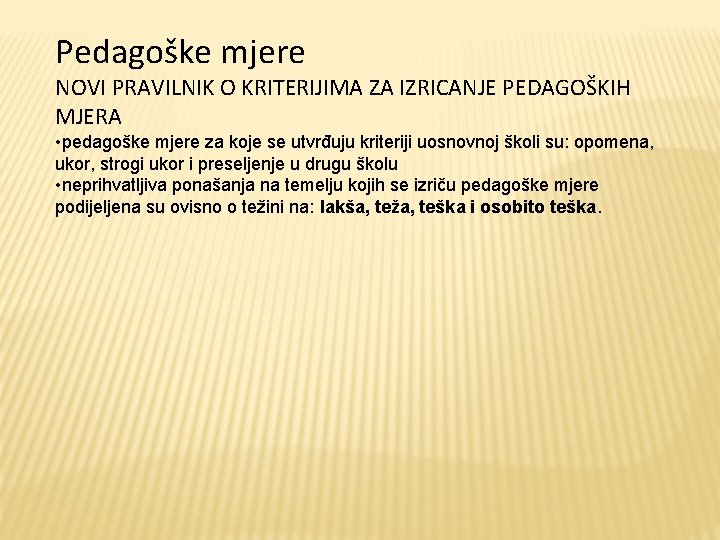 Pedagoške mjere

NOVI PRAVILNIK O KRITERIJIMA ZA IZRICANJE PEDAGOŠKIH MJERA

•pedagoške mjere za koje se utvrđuju kriteriji uosnovnoj školi su: opomena, ukor, strogi ukor i preseljenje u drugu školu
•neprihvatljiva ponašanja na temelju kojih se izriču pedagoške mjere podijeljena su ovisno o težini na: lakša, teža, teška i osobito teška.